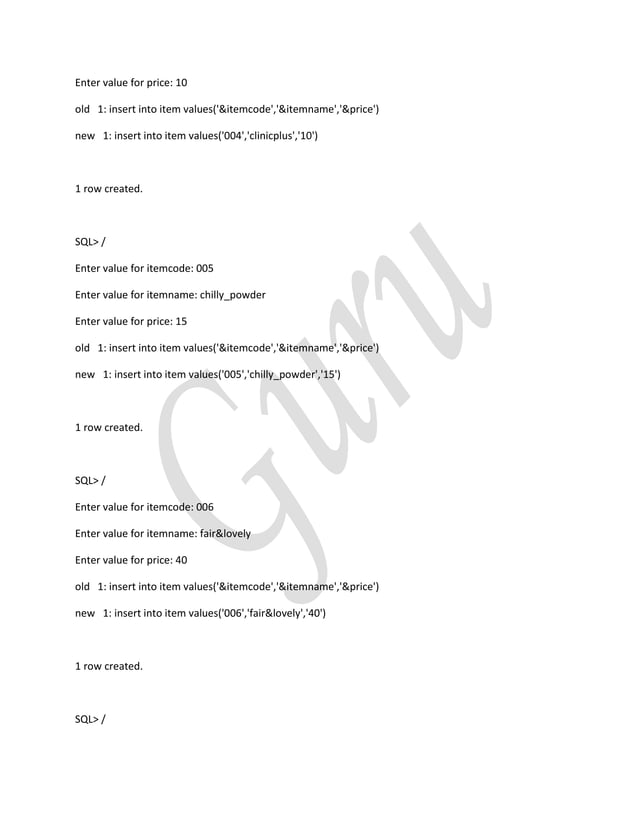 Enter value for price: 10

old 1: insert into item values('&itemcode','&itemname','&price')

new 1: insert into item values('004','clinicplus','10')

1 row created.

SQL> /

Enter value for itemcode: 005

Enter value for itemname: chilly_powder

Enter value for price: 15

old 1: insert into item values('&itemcode','&itemname','&price')

new 1: insert into item values('005','chilly_powder','15')

1 row created.

SQL> /

Enter value for itemcode: 006

Enter value for itemname: fair&lovely

Enter value for price: 40

old 1: insert into item values('&itemcode','&itemname','&price')

new 1: insert into item values('006','fair&lovely','40')

1 row created.

SQL> /

Guru